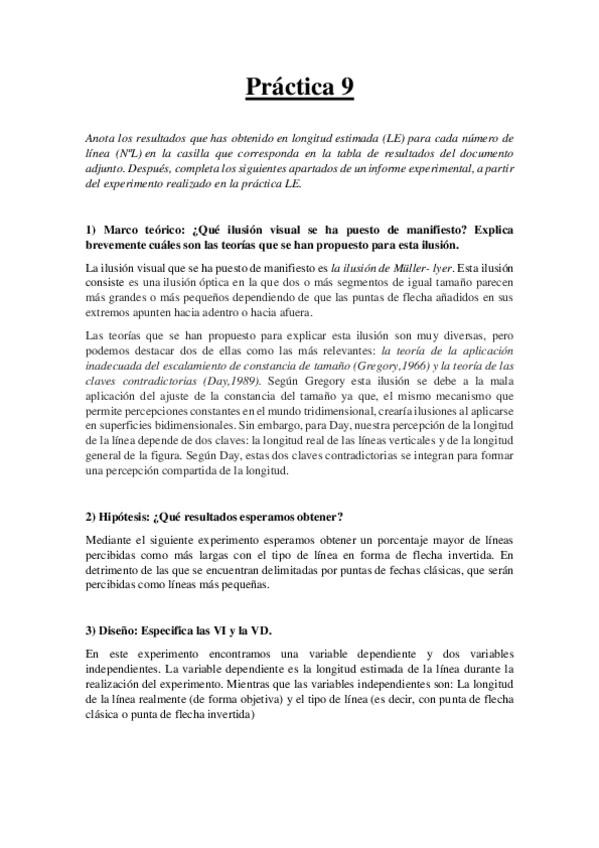 Práctica 9

Anota los resultados que has obtenido en longitud estimada (LE) para cada número de línea (NºL) en la casilla que corresponda en la tabla de resultados del documento adjunto. Después, completa los siguientes apartados de un informe experimental, a partir del experimento realizado en la práctica LE.

1) Marco teórico: ¿Qué ilusión visual se ha puesto de manifiesto? Explica brevemente cuáles son las teorías que se han propuesto para esta ilusión.

La ilusión visual que se ha puesto de manifiesto es la ilusión de Müller- lyer. Esta ilusión consiste es una ilusión óptica en la que dos o más segmentos de igual tamaño parecen más grandes o más pequeños dependiendo de que las puntas de flecha añadidos en sus extremos apunten hacia adentro o hacia afuera.

Las teorías que se han propuesto para explicar esta ilusión son muy diversas, pero podemos destacar dos de ellas como las más relevantes: la teoría de la aplicación inadecuada del escalamiento de constancia de tamaño (Gregory,1966) y la teoría de las claves contradictorias (Day,1989). Según Gregory esta ilusión se debe a la mala aplicación del ajuste de la constancia del tamaño ya que, el mismo mecanismo que permite percepciones constantes en el mundo tridimensional, crearía ilusiones al aplicarse en superficies bidimensionales. Sin embargo, para Day, nuestra percepción de la longitud de la línea depende de dos claves: la longitud real de las líneas verticales y de la longitud general de la figura. Según Day, estas dos claves contradictorias se integran para formar una percepción compartida de la longitud.

2) Hipótesis: ¿Qué resultados esperamos obtener?

Mediante el siguiente experimento esperamos obtener un porcentaje mayor de líneas percibidas como más largas con el tipo de línea en forma de flecha invertida. En detrimento de las que se encuentran delimitadas por puntas de fechas clásicas, que serán percibidas como líneas más pequeñas.

3) Diseño: Especifica las VI y la VD.

En este experimento encontramos una variable dependiente y dos variables independientes. La variable dependiente es la longitud estimada de la línea durante la realización del experimento. Mientras que las variables independientes son: La longitud de la línea realmente (de forma objetiva) y el tipo de línea (es decir, con punta de flecha clásica o punta de flecha invertida)